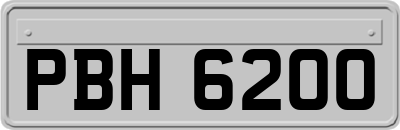 PBH 6200